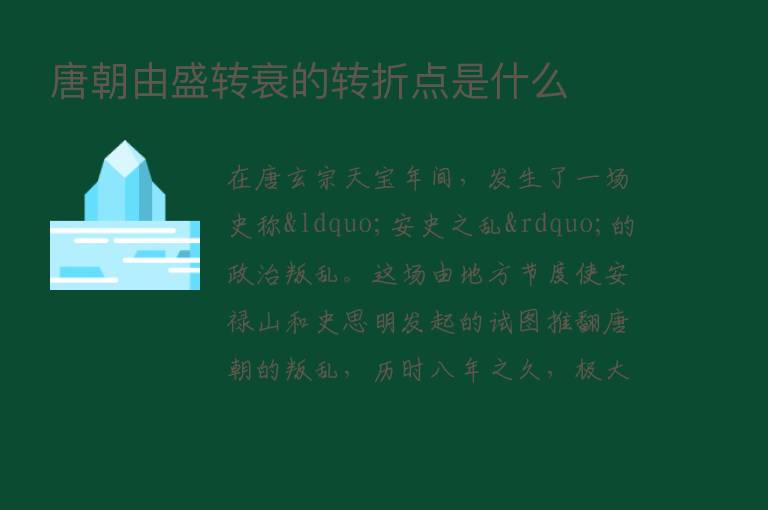 唐朝由盛转衰的转折点是什么

在唐玄宗天宝年间，发生了一场史称&ldquo;安史之乱&rdquo;的政治叛乱。这场由地方节度使安禄山和史思明发起的试图推翻唐朝的叛乱，历时八年之久，极大